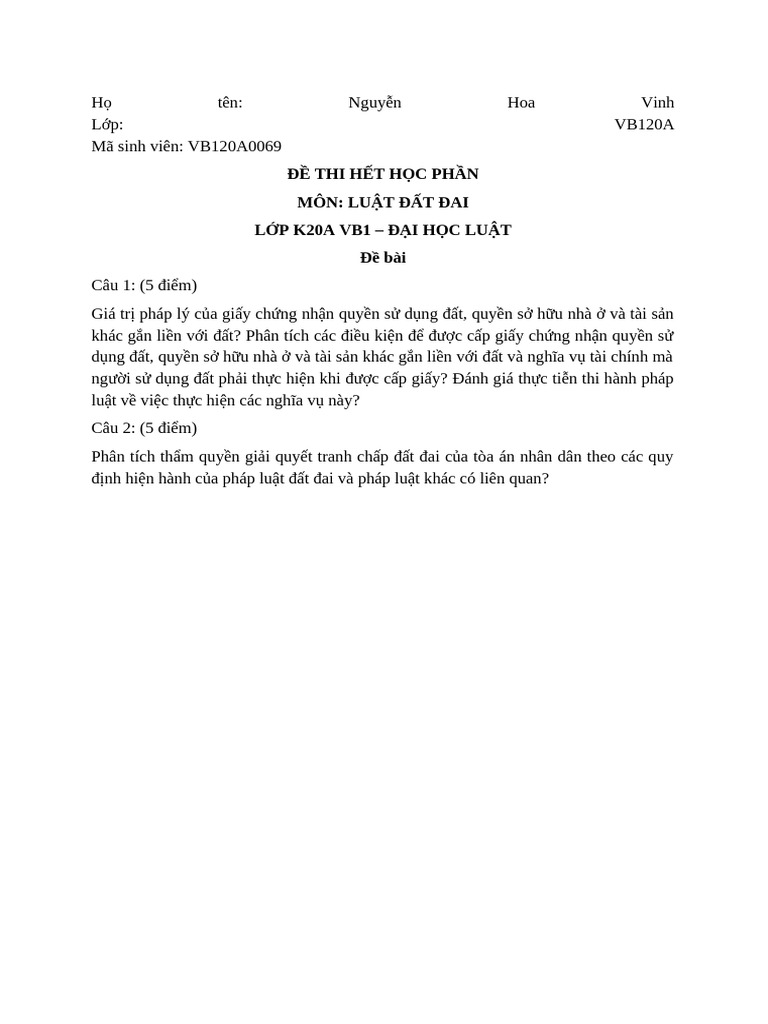 Họ tên: Nguyễn Hoa Vinh
Lớp: VB120A
Mã sinh viên: VB120A0069

ĐỀ THI HẾT HỌC PHẦN

MÔN: LUẬT ĐẤT ĐAI

LỚP K20A VB1 – ĐẠI HỌC LUẬT

Đề bài

Câu 1: (5 điểm)

Giá trị pháp lý của giấy chứng nhận quyền sử dụng đất, quyền sở hữu nhà ở và tài sản khác gắn liền với đất? Phân tích các điều kiện để được cấp giấy chứng nhận quyền sử dụng đất, quyền sở hữu nhà ở và tài sản khác gắn liền với đất và nghĩa vụ tài chính mà người sử dụng đất phải thực hiện khi được cấp giấy? Đánh giá thực tiễn thi hành pháp luật về việc thực hiện các nghĩa vụ này?

Câu 2: (5 điểm)

Phân tích thẩm quyền giải quyết tranh chấp đất đai của tòa án nhân dân theo các quy định hiện hành của pháp luật đất đai và pháp luật khác có liên quan?